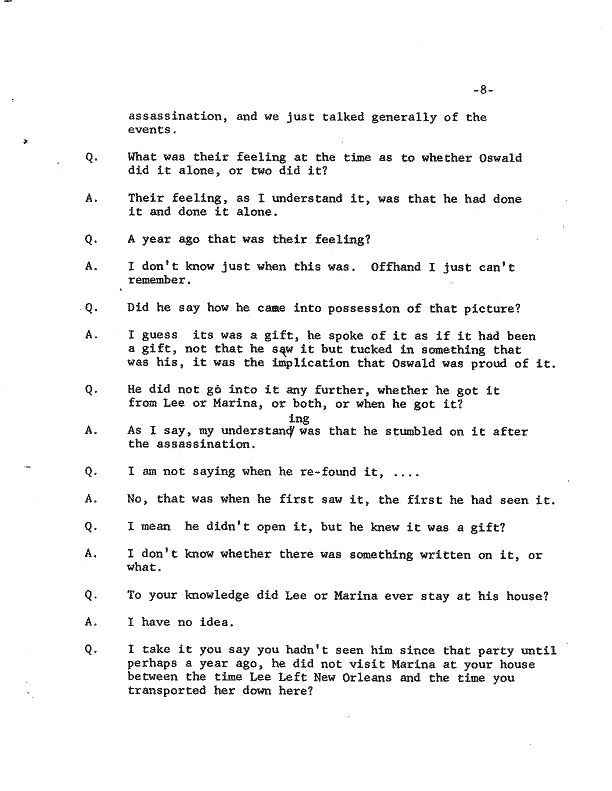 -8-

assassination, and we just talked generally of the events.

Q. What was their feeling at the time as to whether Oswald did it alone, or two did it?

A. Their feeling, as I understand it, was that he had done it and done it alone.

Q. A year ago that was their feeling?

A. I don't know just when this was. Offhand I just can't remember.

Q. Did he say how he came into possession of that picture?

A. I guess its was a gift, he spoke of it as if it had been a gift, not that he saw it but tucked in something that was his, it was the implication that Oswald was proud of it.

Q. He did not go into it any further, whether he got it from Lee or Marina, or both, or when he got it?

A. As I say, my understanding was that he stumbled on it after the assassination.

Q. I am not saying when he re-found it, ....

A. No, that was when he first saw it, the first he had seen it.

Q. I mean he didn't open it, but he knew it was a gift?

A. I don't know whether there was something written on it, or what.

Q. To your knowledge did Lee or Marina ever stay at his house?

A. I have no idea.

Q. I take it you say you hadn't seen him since that party until perhaps a year ago, he did not visit Marina at your house between the time Lee Left New Orleans and the time you transported her down here?